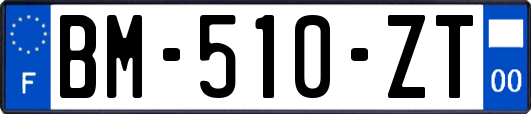 F

BM-510-ZT

00